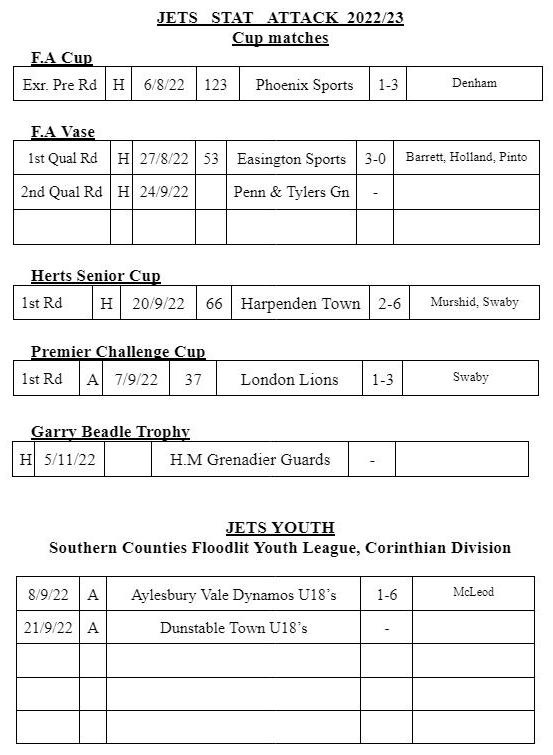 JETS STAT ATTACK 2022/23
Cup matches

F.A Cup

| Exr. Pre Rd | H | 6/8/22 | 123 | Phoenix Sports | 1-3 | Denham |
|---|---|---|---|---|---|---|

F.A Vase

| 1st Qual Rd | H | 27/8/22 | 53 | Easington Sports | 3-0 | Barrett, Holland, Pinto |
|---|---|---|---|---|---|---|
| 2nd Qual Rd | H | 24/9/22 | | Penn & Tylers Gn | - | |
| | | | | | | |

Herts Senior Cup

| 1st Rd | H | 20/9/22 | 66 | Harpenden Town | 2-6 | Murshid, Swaby |
|---|---|---|---|---|---|---|

Premier Challenge Cup

| 1st Rd | A | 7/9/22 | 37 | London Lions | 1-3 | Swaby |
|---|---|---|---|---|---|---|

Garry Beadle Trophy

| H | 5/11/22 | | H.M Grenadier Guards | - | |
|---|---|---|---|---|---|

JETS YOUTH
Southern Counties Floodlit Youth League, Corinthian Division

| 8/9/22 | A | Aylesbury Vale Dynamos U18's | 1-6 | McLeod |
|---|---|---|---|---|
| 21/9/22 | A | Dunstable Town U18's | - | |
| | | | | |
| | | | | |
| | | | | |